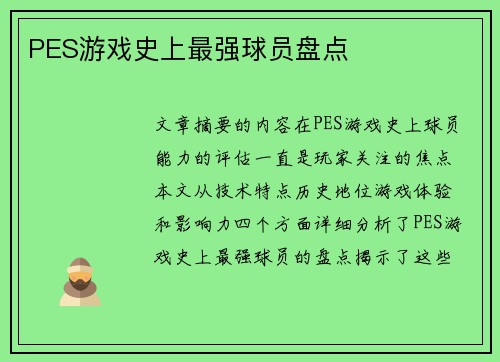 PES游戏史上最强球员盘点

文章摘要的内容在PES游戏史上球员能力的评估一直是玩家关注的焦点本文从技术特点历史地位游戏体验和影响力四个方面详细分析了PES游戏史上最强球员的盘点揭示了这些